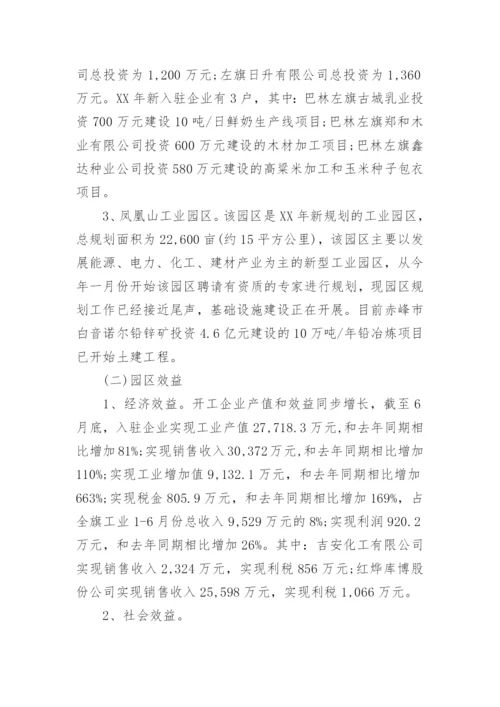 司总投资为 1,200 万元;左旗日升有限公司总投资为 1,360 万元。XX 年新入驻企业有 3 户，其中：巴林左旗古城乳业投资 700 万元建设 10 吨/日鲜奶生产线项目;巴林左旗郑和木业有限公司投资 600 万元建设的木材加工项目;巴林左旗鑫达种业公司投资 580 万元建设的高粱米加工和玉米种子包衣项目。

3、凤凰山工业园区。该园区是 XX 年新规划的工业园区，总规划面积为 22,600 亩(约 15 平方公里)，该园区主要以发展能源、电力、化工、建材产业为主的新型工业园区，从今年一月份开始该园区聘请有资质的专家进行规划，现园区规划工作已经接近尾声，基础设施建设正在开展。目前赤峰市白音诺尔铅锌矿投资 4.6 亿元建设的 10 万吨/年铅冶炼项目已开始土建工程。

(二)园区效益

1、经济效益。开工企业产值和效益同步增长，截至 6 月底，入驻企业实现工业产值 27,718.3 万元，和去年同期相比增加 81%;实现销售收入 30,372 万元，和去年同期相比增加 110%;实现工业增加值 9,132.1 万元，和去年同期相比增加 663%;实现税金 805.9 万元，和去年同期相比增加 169%，占全旗工业 1-6 月份总收入 9,529 万元的 8%;实现利润 920.2 万元，和去年同期相比增加 26%。其中：吉安化工有限公司实现销售收入 2,324 万元，实现利税 856 万元;红烨库博股份公司实现销售收入 25,598 万元，实现利税 1,066 万元。

2、社会效益。